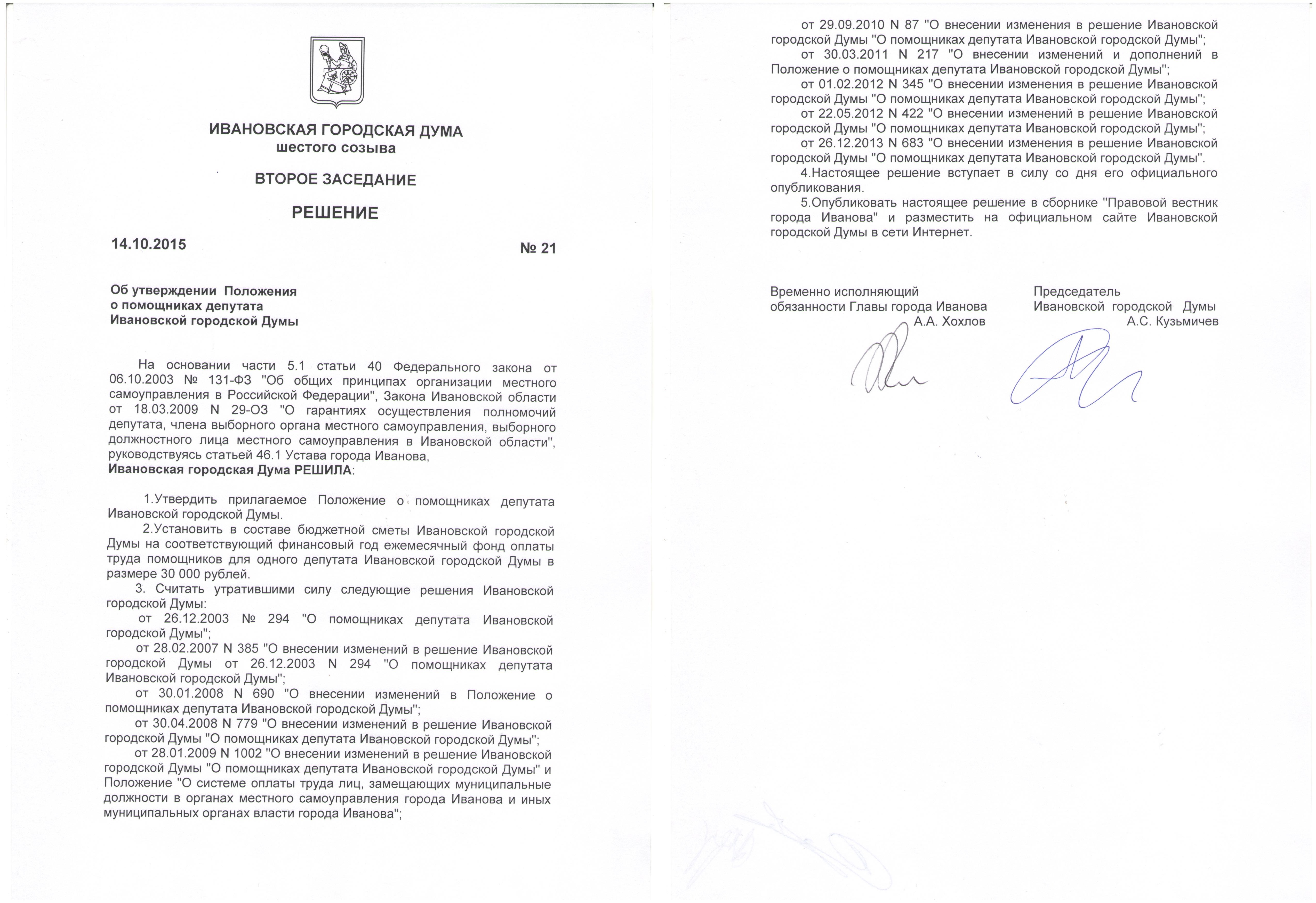 ИВАНОВСКАЯ ГОРОДСКАЯ ДУМА
шестого созыва

ВТОРОЕ ЗАСЕДАНИЕ

РЕШЕНИЕ

14.10.2015 № 21

Об утверждении Положения
о помощниках депутата
Ивановской городской Думы

На основании части 5.1 статьи 40 Федерального закона от 06.10.2003 № 131-ФЗ "Об общих принципах организации местного самоуправления в Российской Федерации", Закона Ивановской области от 18.03.2009 N 29-ОЗ "О гарантиях осуществления полномочий депутата, члена выборного органа местного самоуправления, выборного должностного лица местного самоуправления в Ивановской области", руководствуясь статьей 46.1 Устава города Иванова,
Ивановская городская Дума РЕШИЛА:

1.Утвердить прилагаемое Положение о помощниках депутата Ивановской городской Думы.

2.Установить в составе бюджетной сметы Ивановской городской Думы на соответствующий финансовый год ежемесячный фонд оплаты труда помощников для одного депутата Ивановской городской Думы в размере 30 000 рублей.

3. Считать утратившими силу следующие решения Ивановской городской Думы:

от 26.12.2003 № 294 "О помощниках депутата Ивановской городской Думы";

от 28.02.2007 N 385 "О внесении изменений в решение Ивановской городской Думы от 26.12.2003 N 294 "О помощниках депутата Ивановской городской Думы";

от 30.01.2008 N 690 "О внесении изменений в Положение о помощниках депутата Ивановской городской Думы";

от 30.04.2008 N 779 "О внесении изменений в решение Ивановской городской Думы "О помощниках депутата Ивановской городской Думы";

от 28.01.2009 N 1002 "О внесении изменений в решение Ивановской городской Думы "О помощниках депутата Ивановской городской Думы" и Положение "О системе оплаты труда лиц, замещающих муниципальные должности в органах местного самоуправления города Иванова и иных муниципальных органах власти города Иванова";

от 29.09.2010 N 87 "О внесении изменения в решение Ивановской городской Думы "О помощниках депутата Ивановской городской Думы";

от 30.03.2011 N 217 "О внесении изменений и дополнений в Положение о помощниках депутата Ивановской городской Думы";

от 01.02.2012 N 345 "О внесении изменения в решение Ивановской городской Думы "О помощниках депутата Ивановской городской Думы";

от 22.05.2012 N 422 "О внесении изменений в решение Ивановской городской Думы "О помощниках депутата Ивановской городской Думы";

от 26.12.2013 N 683 "О внесении изменения в решение Ивановской городской Думы "О помощниках депутата Ивановской городской Думы".

4.Настоящее решение вступает в силу со дня его официального опубликования.

5.Опубликовать настоящее решение в сборнике "Правовой вестник города Иванова" и разместить на официальном сайте Ивановской городской Думы в сети Интернет.

Временно исполняющий
обязанности Главы города Иванова
А.А. Хохлов

Председатель
Ивановской городской Думы
А.С. Кузьмичев